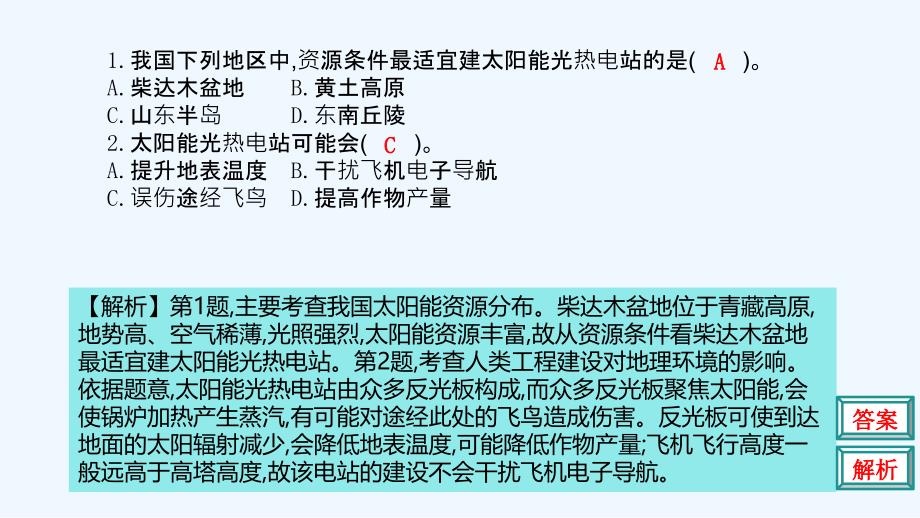 1. 我国下列地区中,资源条件最适宜建太阳能光热电站的是( A )。
A. 柴达木盆地　B. 黄土高原
C. 山东半岛　D. 东南丘陵
2. 太阳能光热电站可能会( C )。
A. 提升地表温度　B. 干扰飞机电子导航
C. 误伤途经飞鸟　D. 提高作物产量

【解析】第1题,主要考查我国太阳能资源分布。柴达木盆地位于青藏高原,地势高、空气稀薄,光照强烈,太阳能资源丰富,故从资源条件看柴达木盆地最适宜建太阳能光热电站。第2题,考查人类工程建设对地理环境的影响。依据题意,太阳能光热电站由众多反光板构成,而众多反光板聚焦太阳能,会使锅炉加热产生蒸汽,有可能对途经此处的飞鸟造成伤害。反光板可使到达地面的太阳辐射减少,会降低地表温度,可能降低作物产量;飞机飞行高度一般远高于高塔高度,故该电站的建设不会干扰飞机电子导航。

答案

解析